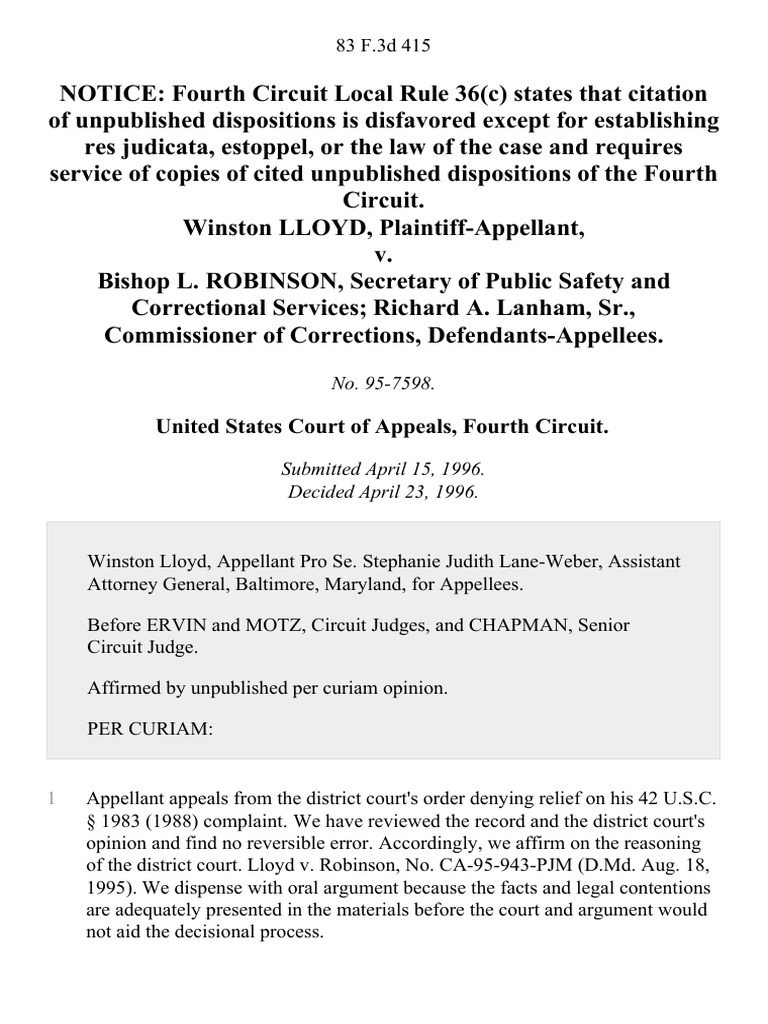 83 F.3d 415

NOTICE: Fourth Circuit Local Rule 36(c) states that citation of unpublished dispositions is disfavored except for establishing res judicata, estoppel, or the law of the case and requires service of copies of cited unpublished dispositions of the Fourth Circuit.

Winston LLOYD, Plaintiff-Appellant,
v.
Bishop L. ROBINSON, Secretary of Public Safety and Correctional Services; Richard A. Lanham, Sr., Commissioner of Corrections, Defendants-Appellees.

No. 95-7598.

United States Court of Appeals, Fourth Circuit.

Submitted April 15, 1996.
Decided April 23, 1996.

Winston Lloyd, Appellant Pro Se. Stephanie Judith Lane-Weber, Assistant Attorney General, Baltimore, Maryland, for Appellees.

Before ERVIN and MOTZ, Circuit Judges, and CHAPMAN, Senior Circuit Judge.

Affirmed by unpublished per curiam opinion.

PER CURIAM:

1 Appellant appeals from the district court's order denying relief on his 42 U.S.C. § 1983 (1988) complaint. We have reviewed the record and the district court's opinion and find no reversible error. Accordingly, we affirm on the reasoning of the district court. Lloyd v. Robinson, No. CA-95-943-PJM (D.Md. Aug. 18, 1995). We dispense with oral argument because the facts and legal contentions are adequately presented in the materials before the court and argument would not aid the decisional process.